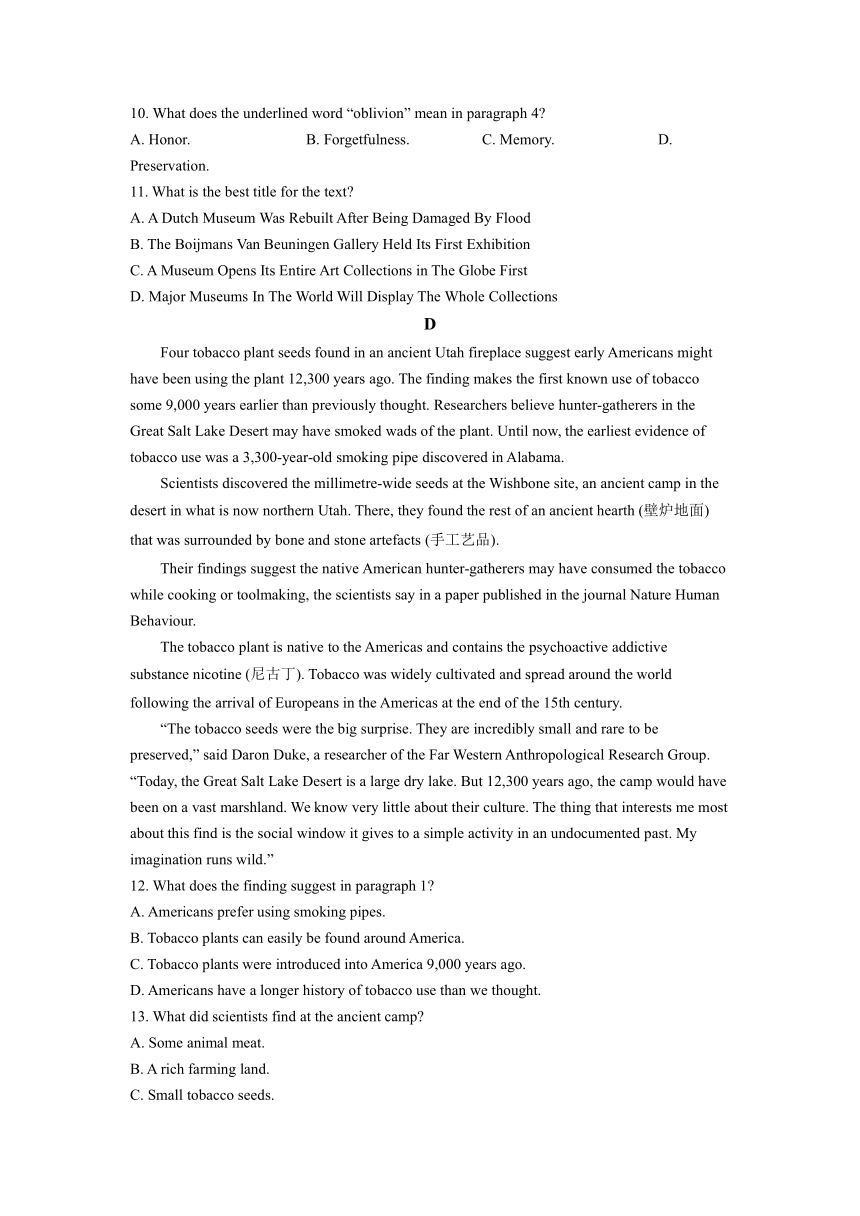 10. What does the underlined word “oblivion” mean in paragraph 4?
A. Honor. B. Forgetfulness. C. Memory. D. Preservation.
11. What is the best title for the text?
A. A Dutch Museum Was Rebuilt After Being Damaged By Flood
B. The Boijmans Van Beuningen Gallery Held Its First Exhibition
C. A Museum Opens Its Entire Art Collections in The Globe First
D. Major Museums In The World Will Display The Whole Collections

D

Four tobacco plant seeds found in an ancient Utah fireplace suggest early Americans might have been using the plant 12,300 years ago. The finding makes the first known use of tobacco some 9,000 years earlier than previously thought. Researchers believe hunter-gatherers in the Great Salt Lake Desert may have smoked wads of the plant. Until now, the earliest evidence of tobacco use was a 3,300-year-old smoking pipe discovered in Alabama.

Scientists discovered the millimetre-wide seeds at the Wishbone site, an ancient camp in the desert in what is now northern Utah. There, they found the rest of an ancient hearth (壁炉地面) that was surrounded by bone and stone artefacts (手工艺品).

Their findings suggest the native American hunter-gatherers may have consumed the tobacco while cooking or toolmaking, the scientists say in a paper published in the journal Nature Human Behaviour.

The tobacco plant is native to the Americas and contains the psychoactive addictive substance nicotine (尼古丁). Tobacco was widely cultivated and spread around the world following the arrival of Europeans in the Americas at the end of the 15th century.

“The tobacco seeds were the big surprise. They are incredibly small and rare to be preserved,” said Daron Duke, a researcher of the Far Western Anthropological Research Group. “Today, the Great Salt Lake Desert is a large dry lake. But 12,300 years ago, the camp would have been on a vast marshland. We know very little about their culture. The thing that interests me most about this find is the social window it gives to a simple activity in an undocumented past. My imagination runs wild.”
12. What does the finding suggest in paragraph 1?
A. Americans prefer using smoking pipes.
B. Tobacco plants can easily be found around America.
C. Tobacco plants were introduced into America 9,000 years ago.
D. Americans have a longer history of tobacco use than we thought.
13. What did scientists find at the ancient camp?
A. Some animal meat.
B. A rich farming land.
C. Small tobacco seeds.